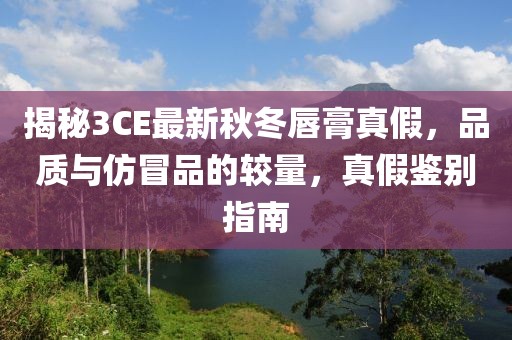 揭秘3CE最新秋冬唇膏真假，品质与仿冒品的较量，真假鉴别指南